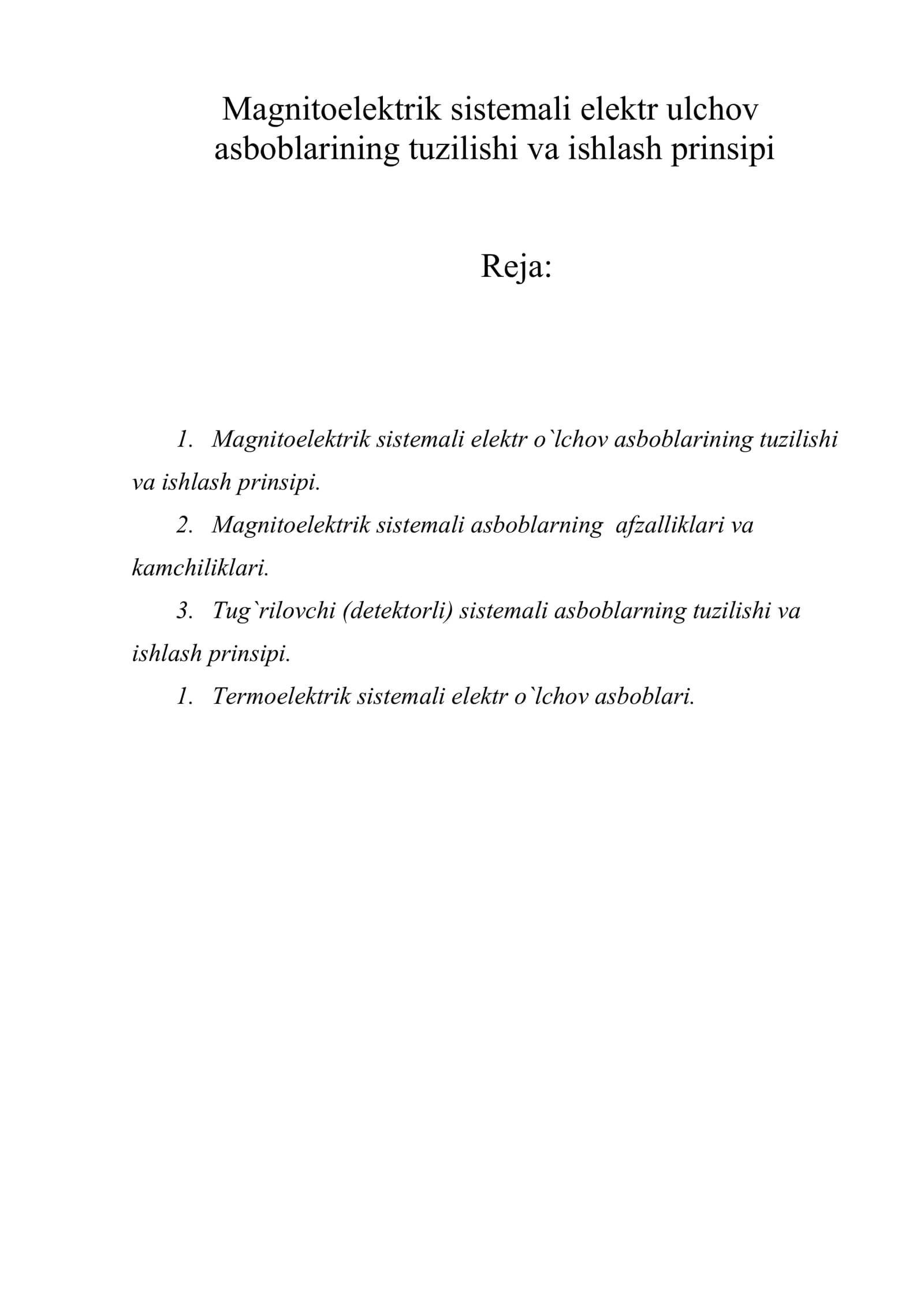 Magnitoelektrik sistemali elektr ulchov
asboblarining tuzilishi va ishlash prinsipi

Reja:

1. Magnitoelektrik sistemali elektr o`lchov asboblarining tuzilishi va ishlash prinsipi.
2. Magnitoelektrik sistemali asboblarning afzalliklari va kamchiliklari.
3. Tug`rilovchi (detektorli) sistemali asboblarning tuzilishi va ishlash prinsipi.
1. Termoelektrik sistemali elektr o`lchov asboblari.